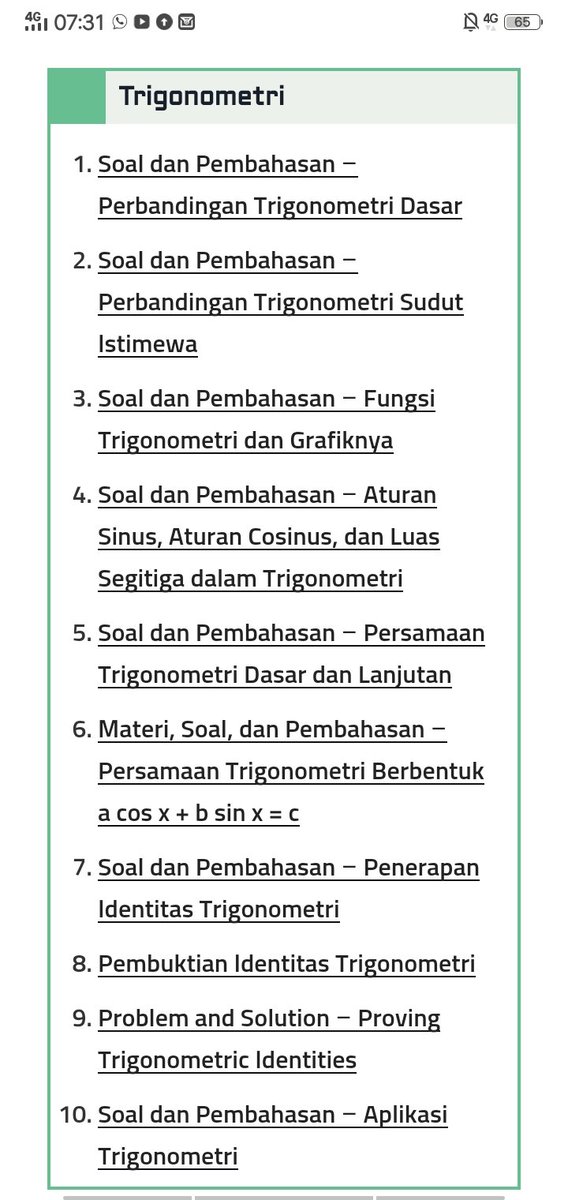 4G 07:31 4G 65

Trigonometri

1. Soal dan Pembahasan – Perbandingan Trigonometri Dasar
2. Soal dan Pembahasan – Perbandingan Trigonometri Sudut Istimewa
3. Soal dan Pembahasan – Fungsi Trigonometri dan Grafiknya
4. Soal dan Pembahasan – Aturan Sinus, Aturan Cosinus, dan Luas Segitiga dalam Trigonometri
5. Soal dan Pembahasan – Persamaan Trigonometri Dasar dan Lanjutan
6. Materi, Soal, dan Pembahasan – Persamaan Trigonometri Berbentuk a cos x + b sin x = c
7. Soal dan Pembahasan – Penerapan Identitas Trigonometri
8. Pembuktian Identitas Trigonometri
9. Problem and Solution – Proving Trigonometric Identities
10. Soal dan Pembahasan – Aplikasi Trigonometri